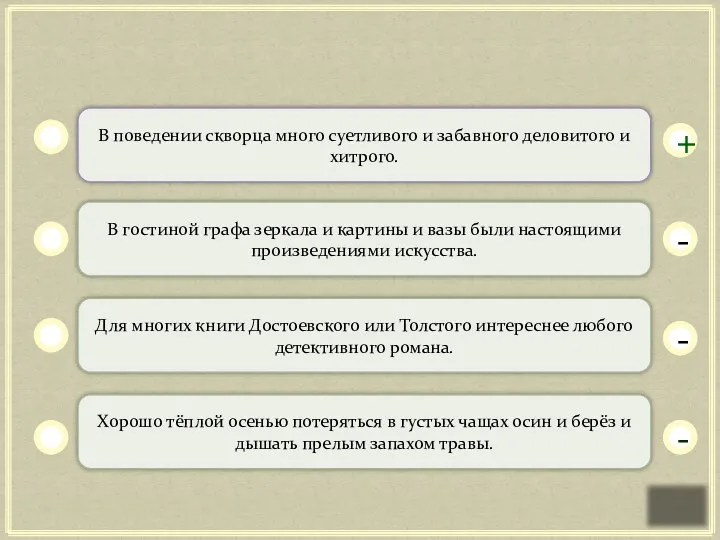 В поведении скворца много суетливого и забавного деловитого и хитрого.

+

В гостиной графа зеркала и картины и вазы были настоящими произведениями искусства.

-

Для многих книги Достоевского или Толстого интереснее любого детективного романа.

-

Хорошо тёплой осенью потеряться в густых чащах осин и берёз и дышать прелым запахом травы.

-